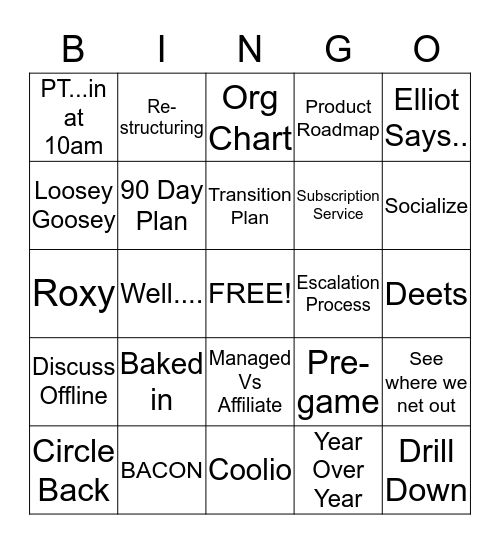 | B | I | N | G | O |
|---|---|---|---|---|
| PT...in at 10am | Re-structuring | Org Chart | Product Roadmap | Elliot Says.. |
| Loosey Goosey | 90 Day Plan | Transition Plan | Subscription Service | Socialize |
| Roxy | Well.... | FREE! | Escalation Process | Deets |
| Discuss Offline | Baked in | Managed Vs Affiliate | Pre-game | See where we net out |
| Circle Back | BACON | Coolio | Year Over Year | Drill Down |